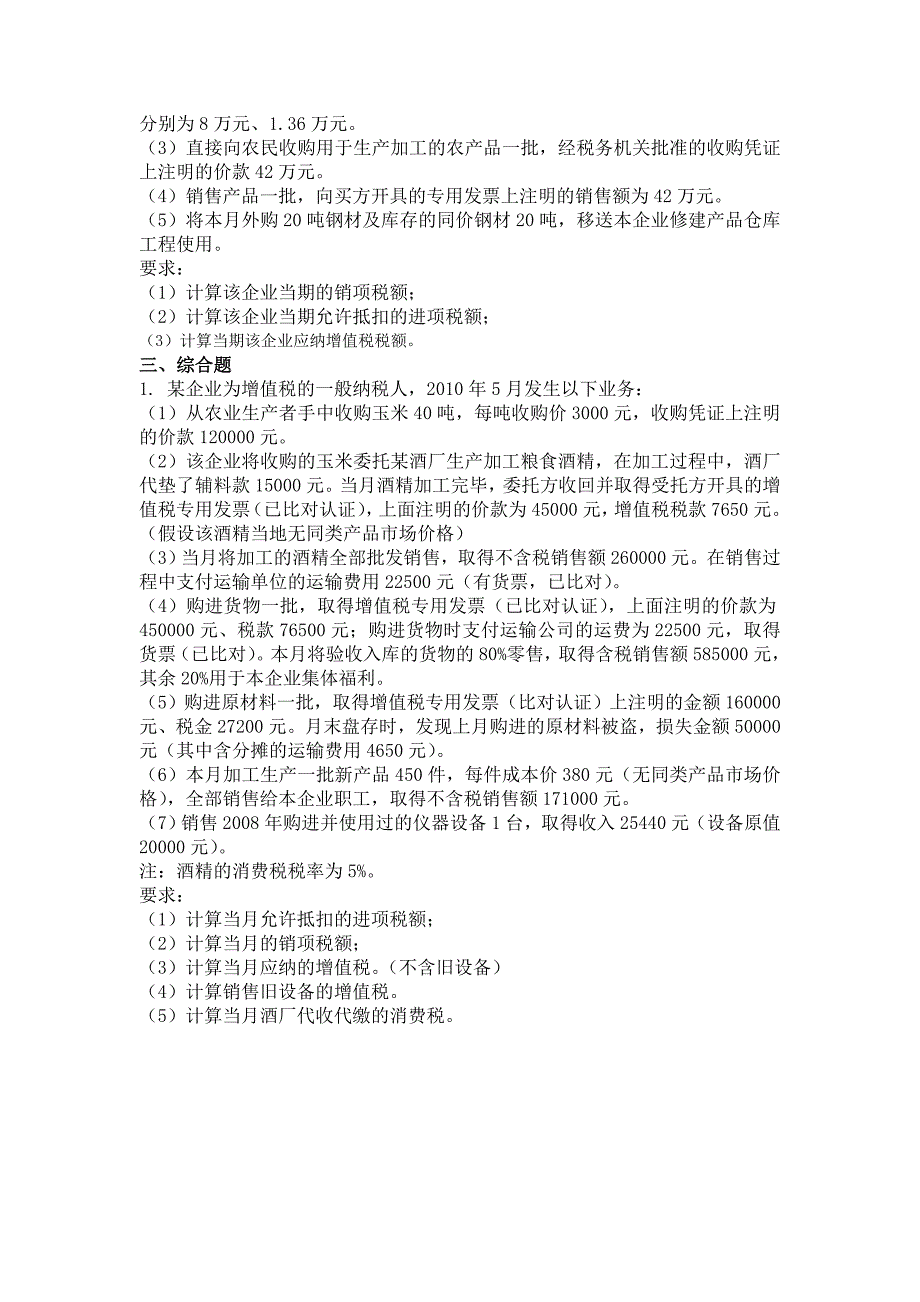 分别为 8 万元、1.36 万元。
（3）直接向农民收购用于生产加工的农产品一批，经税务机关批准的收购凭证上注明的价款 42 万元。
（4）销售产品一批，向买方开具的专用发票上注明的销售额为 42 万元。
（5）将本月外购 20 吨钢材及库存的同价钢材 20 吨，移送本企业修建产品仓库工程使用。
要求：
（1）计算该企业当期的销项税额；
（2）计算该企业当期允许抵扣的进项税额；
（3）计算当期该企业应纳增值税税额。
三、综合题
1. 某企业为增值税的一般纳税人，2010 年 5 月发生以下业务：
（1）从农业生产者手中收购玉米 40 吨，每吨收购价 3000 元，收购凭证上注明的价款 120000 元。
（2）该企业将收购的玉米委托某酒厂生产加工粮食酒精，在加工过程中，酒厂代垫了辅料款 15000 元。当月酒精加工完毕，委托方收回并取得受托方开具的增值税专用发票（已比对认证），上面注明的价款为 45000 元，增值税税款 7650 元。（假设该酒精当地无同类产品市场价格）
（3）当月将加工的酒精全部批发销售，取得不含税销售额 260000 元。在销售过程中支付运输单位的运输费用 22500 元（有货票，已比对）。
（4）购进货物一批，取得增值税专用发票（已比对认证），上面注明的价款为 450000 元、税款 76500 元；购进货物时支付运输公司的运费为 22500 元，取得货票（已比对）。本月将验收入库的货物的 80%零售，取得含税销售额 585000 元，其余 20%用于本企业集体福利。
（5）购进原材料一批，取得增值税专用发票（比对认证）上注明的金额 160000 元、税金 27200 元。月末盘存时，发现上月购进的原材料被盗，损失金额 50000 元（其中含分摊的运输费用 4650 元）。
（6）本月加工生产一批新产品 450 件，每件成本价 380 元（无同类产品市场价格），全部销售给本企业职工，取得不含税销售额 171000 元。
（7）销售 2008 年购进并使用过的仪器设备 1 台，取得收入 25440 元（设备原值 20000 元）。
注：酒精的消费税税率为 5%。
要求：
（1）计算当月允许抵扣的进项税额；
（2）计算当月的销项税额；
（3）计算当月应纳的增值税。（不含旧设备）
（4）计算销售旧设备的增值税。
（5）计算当月酒厂代收代缴的消费税。